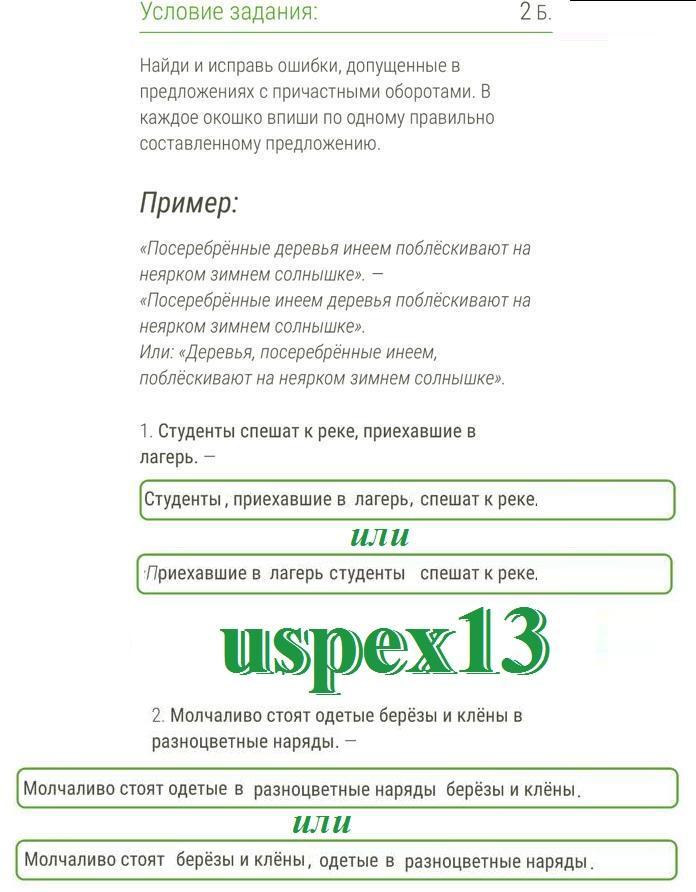 Условие задания: 2 Б.

Найди и исправь ошибки, допущенные в предложениях с причастными оборотами. В каждое окошко впиши по одному правильно составленному предложению.

Пример:

«Посеребрённые деревья инеем поблёскивают на неярком зимнем солнышке». —
«Посеребрённые инеем деревья поблёскивают на неярком зимнем солнышке».
Или: «Деревья, посеребрённые инеем, поблёскивают на неярком зимнем солнышке».

1. Студенты спешат к реке, приехавшие в лагерь. —

Студенты, приехавшие в лагерь, спешат к реке.

или

Приехавшие в лагерь студенты спешат к реке.

uspex13

2. Молчаливо стоят одетые берёзы и клёны в разноцветные наряды. —

Молчаливо стоят одетые в разноцветные наряды берёзы и клёны.

или

Молчаливо стоят берёзы и клёны, одетые в разноцветные наряды.